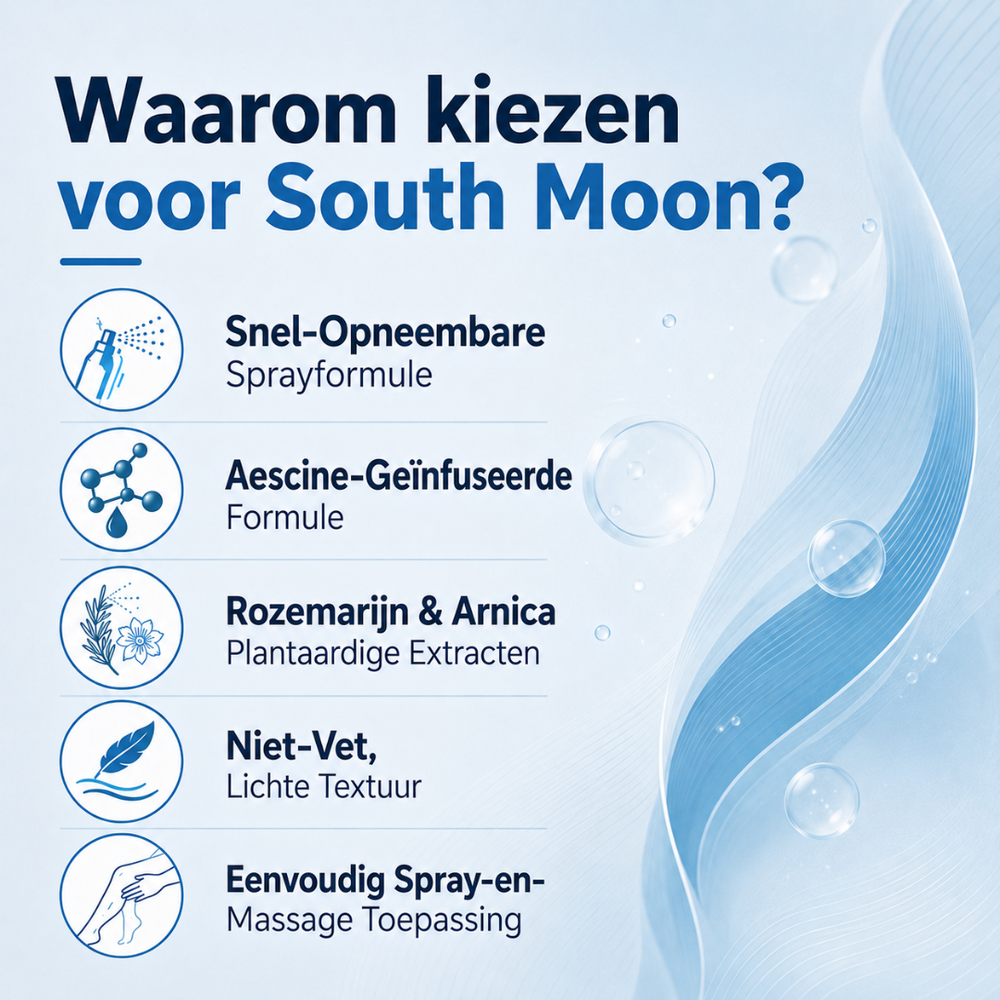 Waarom kiezen voor South Moon?

Snel-Opneembare
Sprayformule

Aescine-Geïnfuseerde
Formule

Rozemarijn & Arnica
Plantaardige Extracten

Niet-Vet,
Lichte Textuur

Eenvoudig Spray-en-
Massage Toepassing